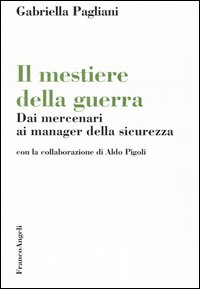 Gabriella Pagliani

Il mestiere della guerra

Dai mercenari ai manager della sicurezza

con la collaborazione di Aldo Pigoli

FrancoAngeli